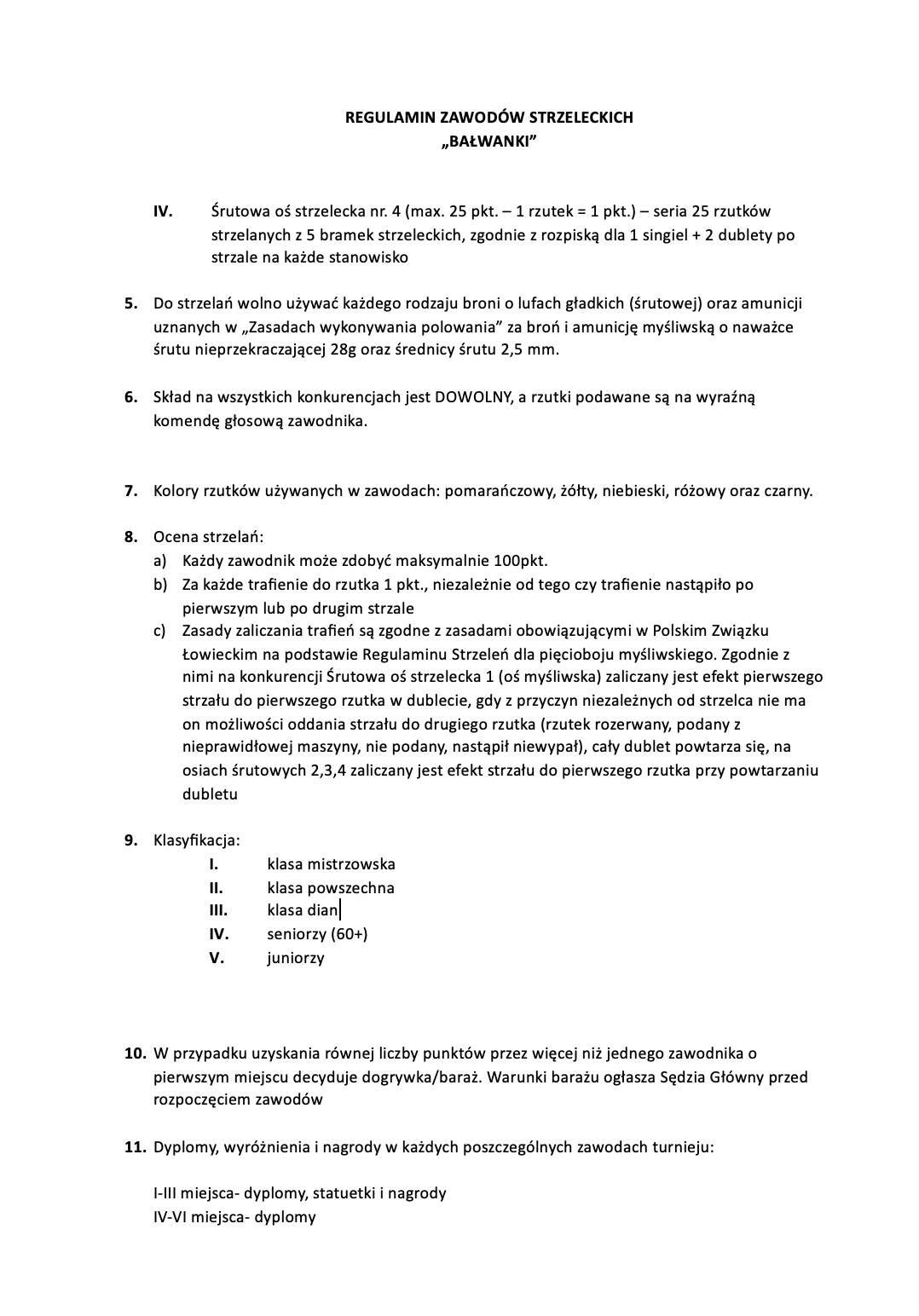 REGULAMIN ZAWODÓW STRZELECKICH
„BAŁWANKI”

IV. Śrutowa oś strzelecka nr. 4 (max. 25 pkt. – 1 rzutek = 1 pkt.) – seria 25 rzutków strzelanych z 5 bramek strzeleckich, zgodnie z rozpiską dla 1 singiel + 2 dublety po strzale na każde stanowisko

5. Do strzelań wolno używać każdego rodzaju broni o lufach gładkich (śrutowej) oraz amunicji uznanych w „Zasadach wykonywania polowania” za broń i amunicję myśliwską o naważce śrutu nieprzekraczającej 28g oraz średnicy śrutu 2,5 mm.

6. Skład na wszystkich konkurencjach jest DOWOLNY, a rzutki podawane są na wyraźną komendę głosową zawodnika.

7. Kolory rzutków używanych w zawodach: pomarańczowy, żółty, niebieski, różowy oraz czarny.

8. Ocena strzelań:
a) Każdy zawodnik może zdobyć maksymalnie 100pkt.
b) Za każde trafienie do rzutka 1 pkt., niezależnie od tego czy trafienie nastąpiło po pierwszym lub po drugim strzale
c) Zasady zaliczania trafień są zgodne z zasadami obowiązującymi w Polskim Związku Łowieckim na podstawie Regulaminu Strzeleń dla pięcioboju myśliwskiego. Zgodnie z nimi na konkurencji Śrutowa oś strzelecka 1 (oś myśliwska) zaliczany jest efekt pierwszego strzału do pierwszego rzutka w dublecie, gdy z przyczyn niezależnych od strzelca nie ma on możliwości oddania strzału do drugiego rzutka (rzutek rozerwany, podany z nieprawidłowej maszyny, nie podany, nastąpił niewypał), cały dublet powtarza się, na osiach śrutowych 2,3,4 zaliczany jest efekt strzału do pierwszego rzutka przy powtarzaniu dubletu

9. Klasyfikacja:
I. klasa mistrzowska
II. klasa powszechna
III. klasa dian
IV. seniorzy (60+)
V. juniorzy

10. W przypadku uzyskania równej liczby punktów przez więcej niż jednego zawodnika o pierwszym miejscu decyduje dogrywka/baraż. Warunki barażu ogłasza Sędzia Główny przed rozpoczęciem zawodów

11. Dyplomy, wyróżnienia i nagrody w każdych poszczególnych zawodach turnieju:

I-III miejsca- dyplomy, statuetki i nagrody
IV-VI miejsca- dyplomy